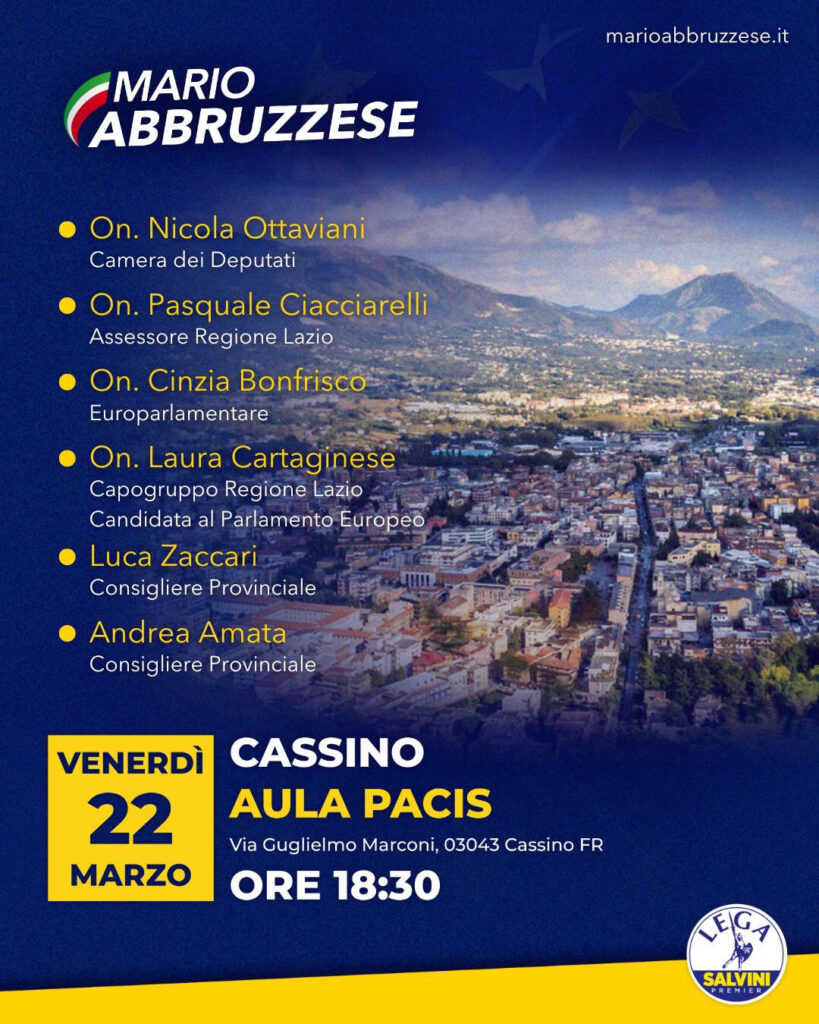 marioabbruzzese.it

MARIO
ABBRUZZESE

• On. Nicola Ottaviani
Camera dei Deputati

• On. Pasquale Ciacciarelli
Assessore Regione Lazio

• On. Cinzia Bonfrisco
Europarlamentare

• On. Laura Cartaginese
Capogruppo Regione Lazio
Candidata al Parlamento Europeo

• Luca Zaccari
Consigliere Provinciale

• Andrea Amata
Consigliere Provinciale

VENERDÌ
22
MARZO

CASSINO
AULA PACIS
Via Guglielmo Marconi, 03043 Cassino FR
ORE 18:30

LEGA
SALVINI
PREMIER